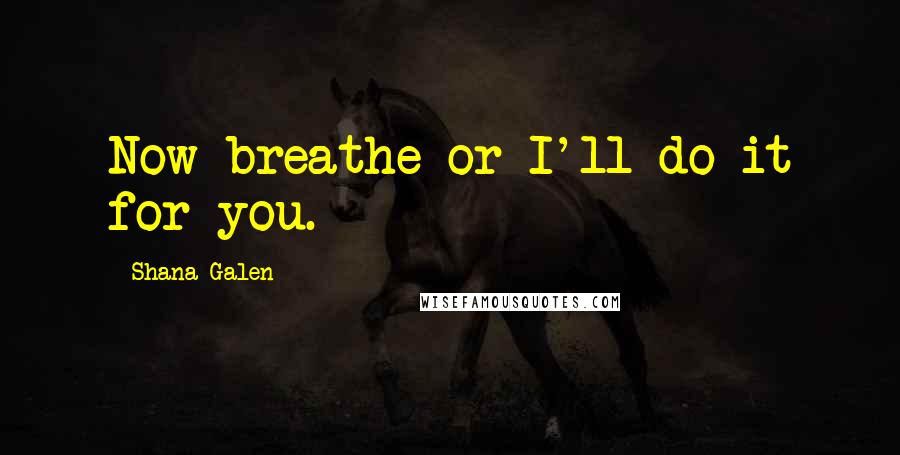 Now breathe or I'll do it for you.

Shana Galen

WISEFAMOUSQUOTES.COM